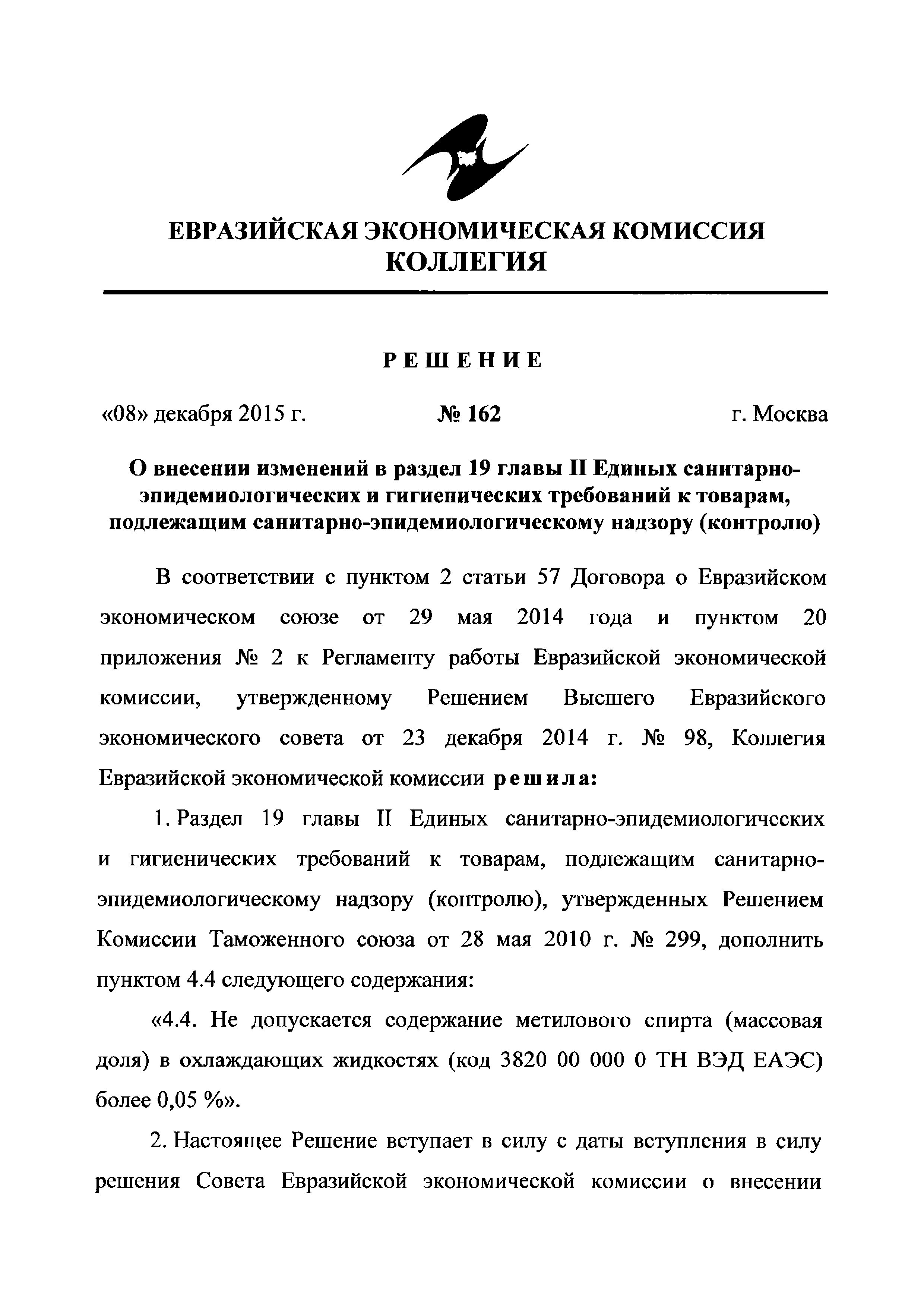 ЕВРАЗИЙСКАЯ ЭКОНОМИЧЕСКАЯ КОМИССИЯ
КОЛЛЕГИЯ

РЕШЕНИЕ

«08» декабря 2015 г. № 162 г. Москва

О внесении изменений в раздел 19 главы II Единых санитарно-эпидемиологических и гигиенических требований к товарам, подлежащим санитарно-эпидемиологическому надзору (контролю)

В соответствии с пунктом 2 статьи 57 Договора о Евразийском экономическом союзе от 29 мая 2014 года и пунктом 20 приложения № 2 к Регламенту работы Евразийской экономической комиссии, утвержденному Решением Высшего Евразийского экономического совета от 23 декабря 2014 г. № 98, Коллегия Евразийской экономической комиссии решила:

1. Раздел 19 главы II Единых санитарно-эпидемиологических и гигиенических требований к товарам, подлежащим санитарно-эпидемиологическому надзору (контролю), утвержденных Решением Комиссии Таможенного союза от 28 мая 2010 г. № 299, дополнить пунктом 4.4 следующего содержания:

«4.4. Не допускается содержание метилового спирта (массовая доля) в охлаждающих жидкостях (код 3820 00 000 0 ТН ВЭД ЕАЭС) более 0,05 %».

2. Настоящее Решение вступает в силу с даты вступления в силу решения Совета Евразийской экономической комиссии о внесении